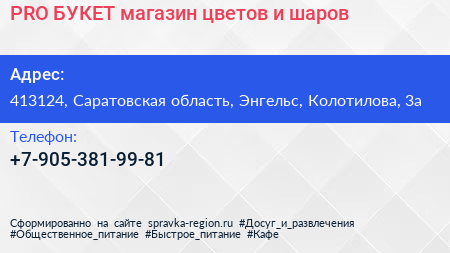 PRO БУКЕТ магазин цветов и шаров

Адрес:

413124, Саратовская область, Энгельс, Колотилова, 3а

Телефон:

+7-905-381-99-81

Сформированно на сайте spravka-region.ru #Досуг_и_развлечения #Общественное_питание #Быстрое_питание #Кафе